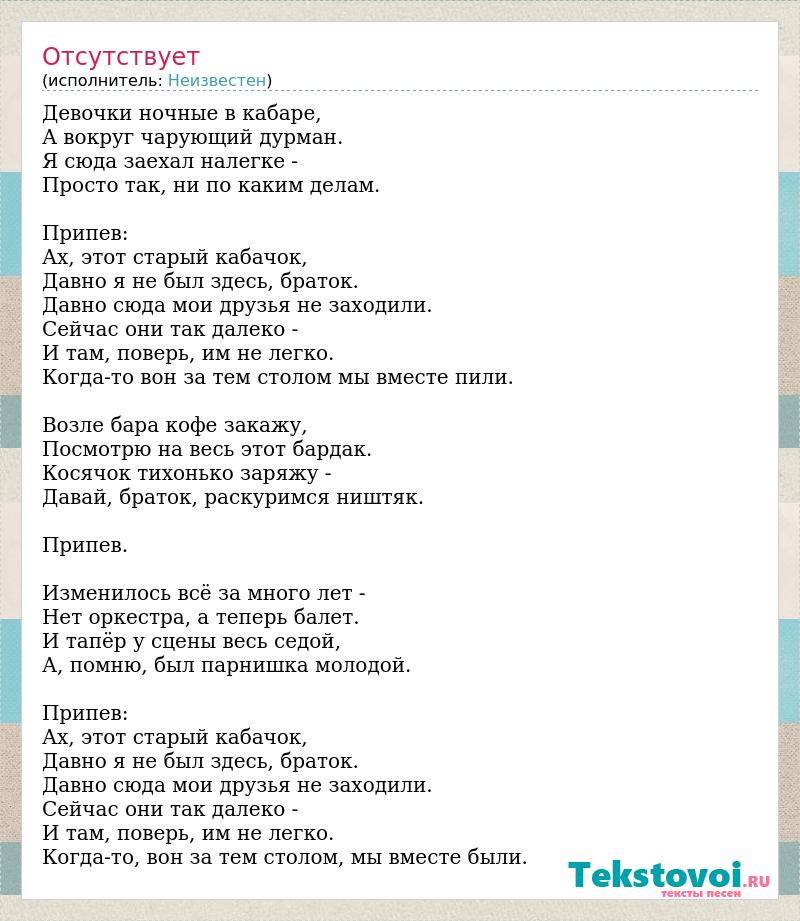 Отсутствует
(исполнитель: Неизвестен)

Девочки ночные в кабаре,
А вокруг чарующий дурман.
Я сюда заехал налегке -
Просто так, ни по каким делам.

Припев:
Ах, этот старый кабачок,
Давно я не был здесь, браток.
Давно сюда мои друзья не заходили.
Сейчас они так далеко -
И там, поверь, им не легко.
Когда-то вон за тем столом мы вместе пили.

Возле бара кофе закажу,
Посмотрю на весь этот бардак.
Косячок тихонько заряжу -
Давай, браток, раскуримся ништяк.

Припев.

Изменилось всё за много лет -
Нет оркестра, а теперь балет.
И тапёр у сцены весь седой,
А, помню, был парнишка молодой.

Припев:
Ах, этот старый кабачок,
Давно я не был здесь, браток.
Давно сюда мои друзья не заходили.
Сейчас они так далеко -
И там, поверь, им не легко.
Когда-то, вон за тем столом, мы вместе были.

Tekstovoi.RU
тексты песен